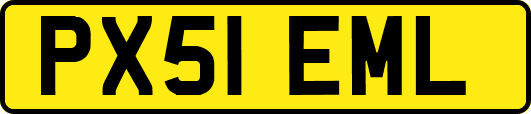 PX51 EML